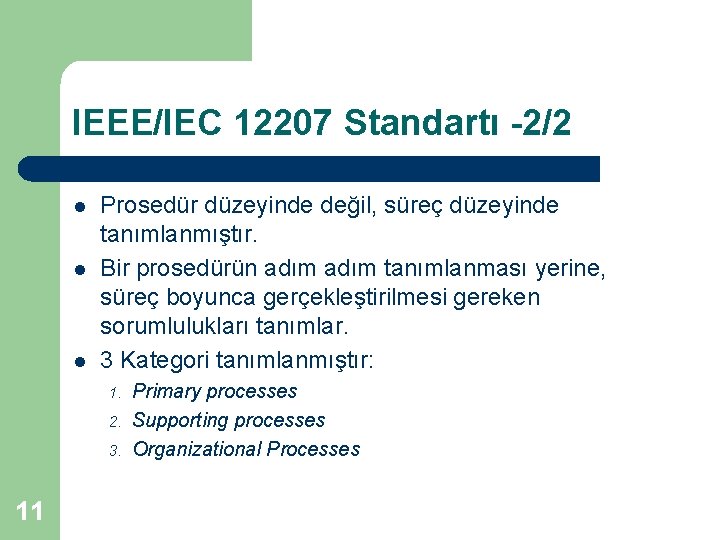 IEEE/IEC 12207 Standartı -2/2

- Prosedür düzeyinde değil, süreç düzeyinde tanımlanmıştır.
- Bir prosedürün adım adım tanımlanması yerine, süreç boyunca gerçekleştirilmesi gereken sorumlulukları tanımlar.
- 3 Kategori tanımlanmıştır:
  1. Primary processes
  2. Supporting processes
  3. Organizational Processes

11